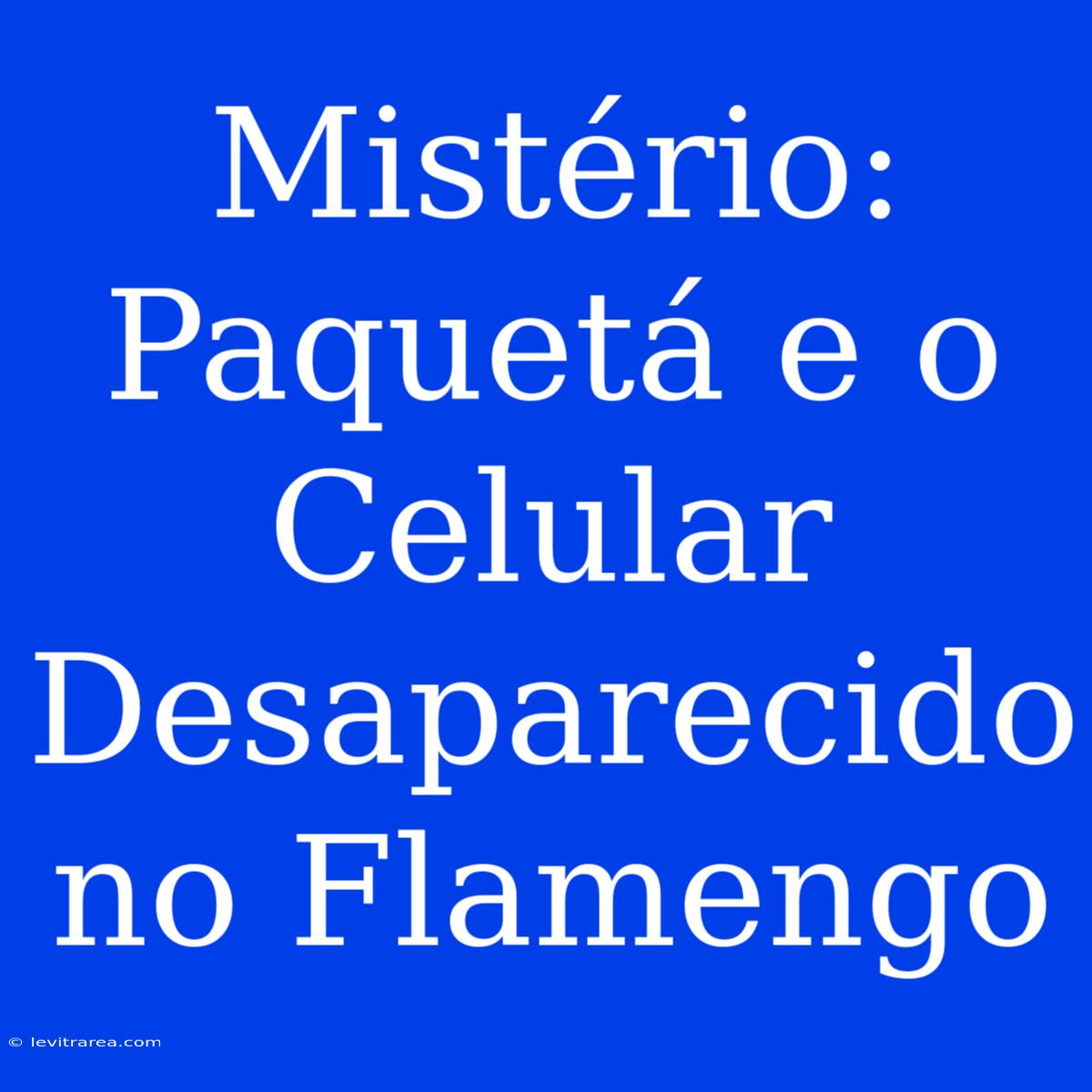 Mistério: Paquetá e o Celular Desaparecido no Flamengo

© levitrarea.com